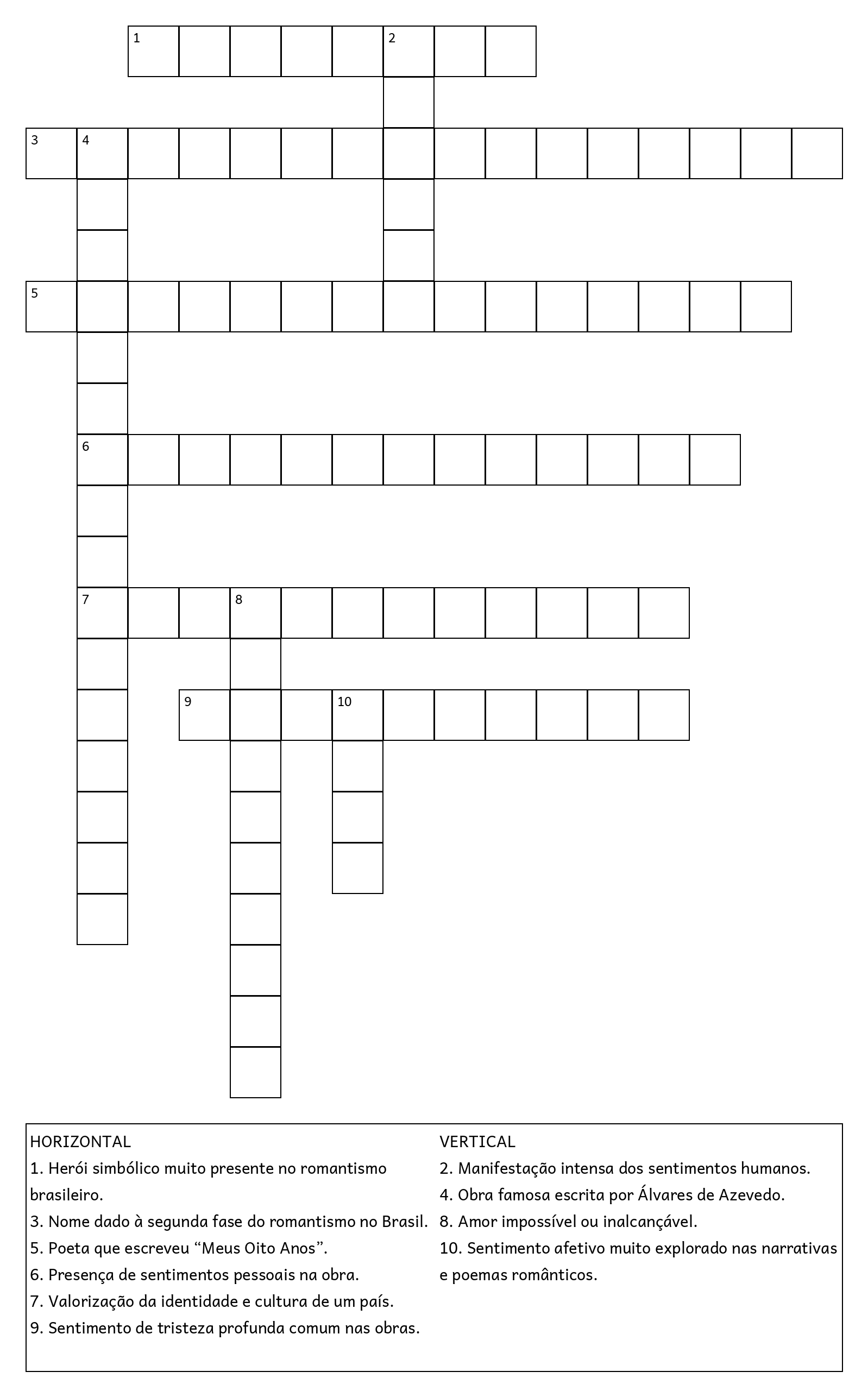 1
2
3 4
5
6
7 8
9 10

HORIZONTAL
1. Herói simbólico muito presente no romantismo brasileiro.
3. Nome dado à segunda fase do romantismo no Brasil.
5. Poeta que escreveu "Meus Oito Anos".
6. Presença de sentimentos pessoais na obra.
7. Valorização da identidade e cultura de um país.
9. Sentimento de tristeza profunda comum nas obras.

VERTICAL
2. Manifestação intensa dos sentimentos humanos.
4. Obra famosa escrita por Álvares de Azevedo.
8. Amor impossível ou inalcançável.
10. Sentimento afetivo muito explorado nas narrativas e poemas românticos.